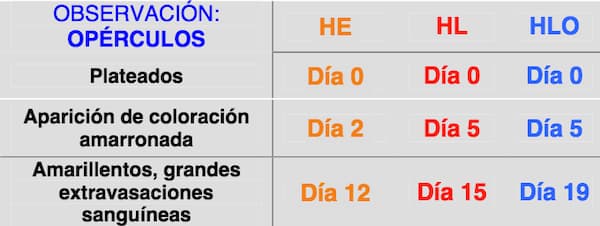 | OBSERVACIÓN: OPÉRCULOS | HE | HL | HLO |
|---|---|---|---|
| Plateados | Día 0 | Día 0 | Día 0 |
| Aparición de coloración amarronada | Día 2 | Día 5 | Día 5 |
| Amarillentos, grandes extravasaciones sanguíneas | Día 12 | Día 15 | Día 19 |